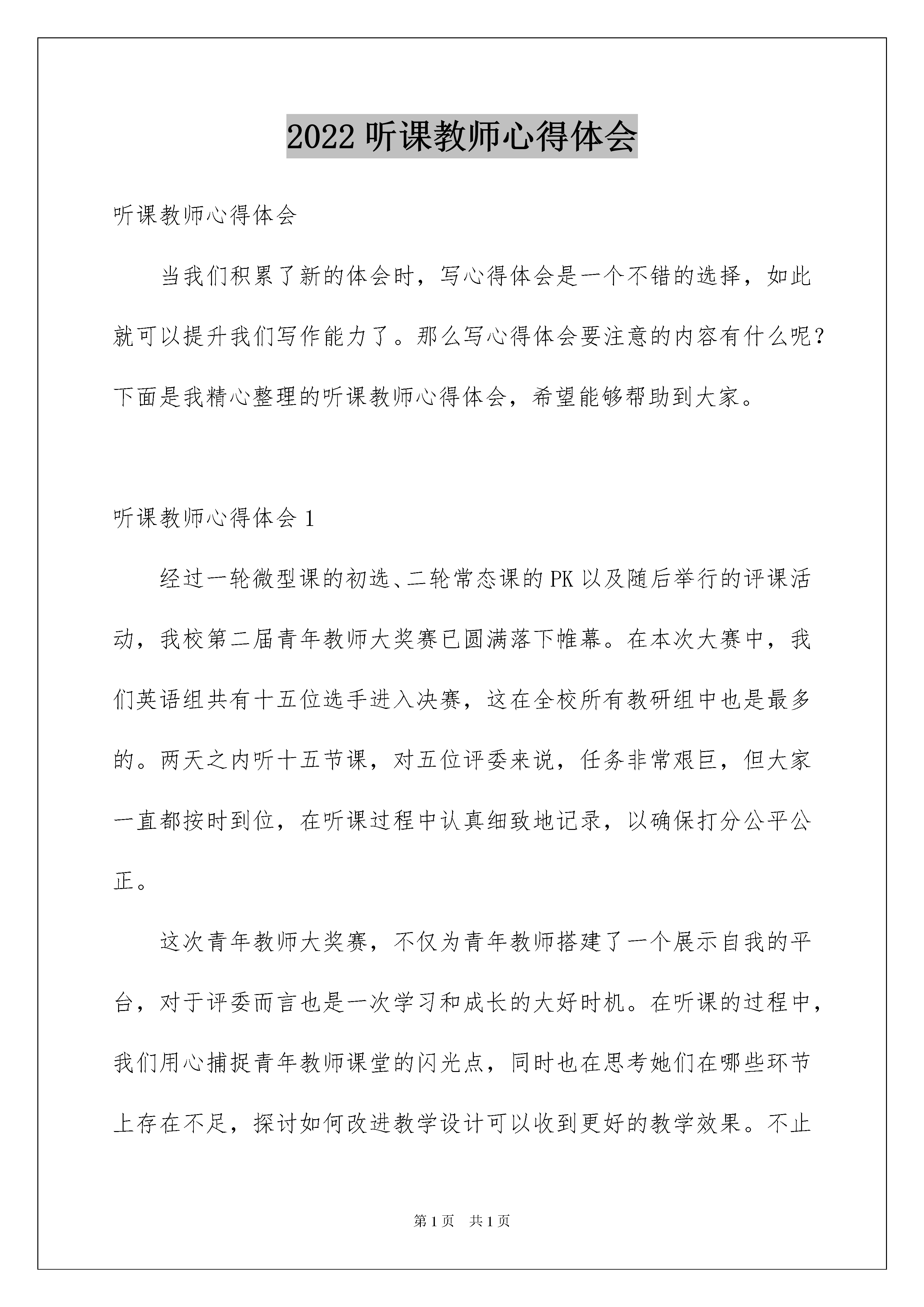 2022 听课教师心得体会

听课教师心得体会

当我们积累了新的体会时，写心得体会是一个不错的选择，如此就可以提升我们写作能力了。那么写心得体会要注意的内容有什么呢？下面是我精心整理的听课教师心得体会，希望能够帮助到大家。

听课教师心得体会 1

经过一轮微型课的初选、二轮常态课的 PK 以及随后举行的评课活动，我校第二届青年教师大奖赛已圆满落下帷幕。在本次大赛中，我们英语组共有十五位选手进入决赛，这在全校所有教研组中也是最多的。两天之内听十五节课，对五位评委来说，任务非常艰巨，但大家一直都按时到位，在听课过程中认真细致地记录，以确保打分公平公正。

这次青年教师大奖赛，不仅为青年教师搭建了一个展示自我的平台，对于评委而言也是一次学习和成长的大好时机。在听课的过程中，我们用心捕捉青年教师课堂的闪光点，同时也在思考她们在哪些环节上存在不足，探讨如何改进教学设计可以收到更好的教学效果。不止

第 1 页　共 1 页